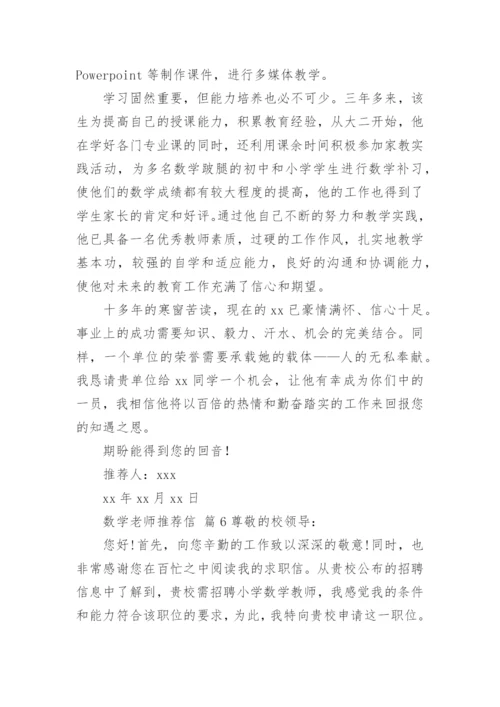 Powerpoint 等制作课件，进行多媒体教学。

学习固然重要，但能力培养也必不可少。三年多来，该生为提高自己的授课能力，积累教育经验，从大二开始，他在学好各门专业课的同时，还利用课余时间积极参加家教实践活动，为多名数学跛腿的初中和小学学生进行数学补习，使他们的数学成绩都有较大程度的提高，他的工作也得到了学生家长的肯定和好评。通过他自己不断的努力和教学实践，他已具备一名优秀教师素质，过硬的工作作风，扎实地教学基本功，较强的自学和适应能力，良好的沟通和协调能力，使他对未来的教育工作充满了信心和期望。

十多年的寒窗苦读，现在的 xx 已豪情满怀、信心十足。事业上的成功需要知识、毅力、汗水、机会的完美结合。同样，一个单位的荣誉需要承载她的载体——人的无私奉献。我恳请贵单位给 xx 同学一个机会，让他有幸成为你们中的一员，我相信他将以百倍的热情和勤奋踏实的工作来回报您的知遇之恩。

期盼能得到您的回音！

推荐人：xxx

xx 年 xx 月 xx 日

数学老师推荐信 篇 6 尊敬的校领导：

您好！首先，向您辛勤的工作致以深深的敬意！同时，也非常感谢您在百忙之中阅读我的求职信。从贵校公布的招聘信息中了解到，贵校需招聘小学数学教师，我感觉我的条件和能力符合该职位的要求，为此，我特向贵校申请这一职位。